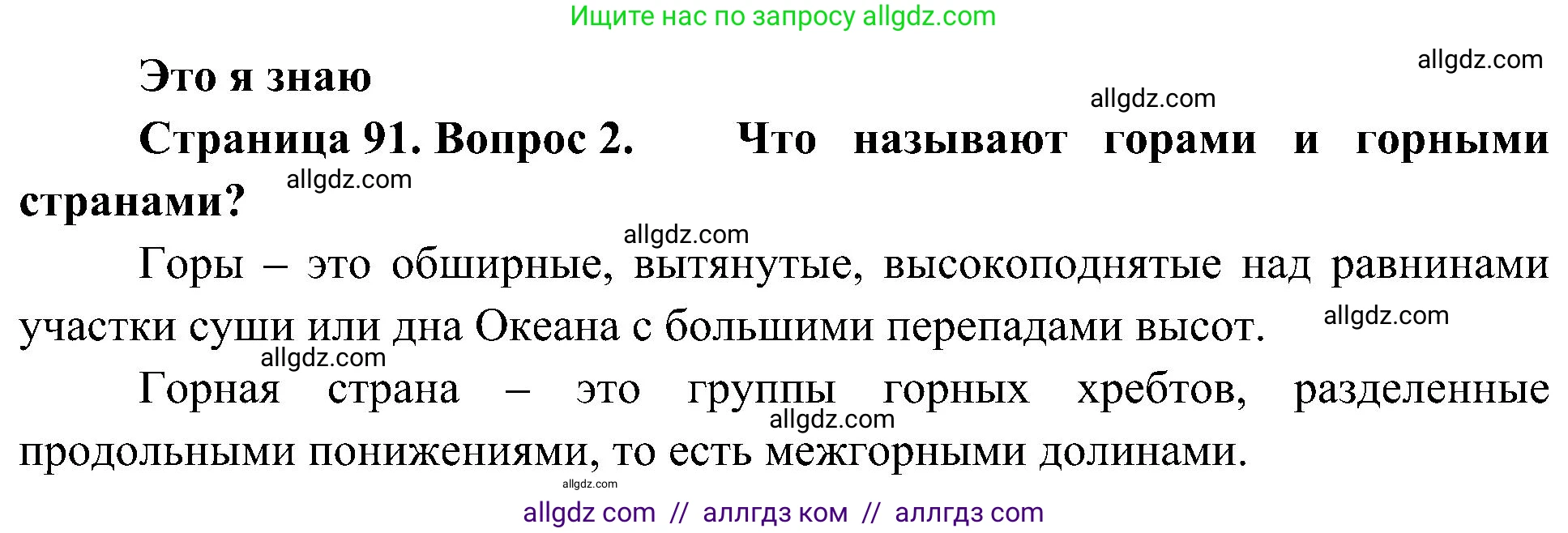 Ищите нас по запросу allgdz.com

allgdz.com

Это я знаю

allgdz.com

Страница 91. Вопрос 2. Что называют горами и горными странами?

allgdz.com

allgdz.com

Горы – это обширные, вытянутые, высокоподнятые над равнинами участки суши или дна Океана с большими перепадами высот.

allgdz.com

allgdz.com

Горная страна – это группы горных хребтов, разделенные продольными понижениями, то есть межгорными долинами.

allgdz.com

allgdz.com

allgdz com // аллгдз ком // аллгдз com